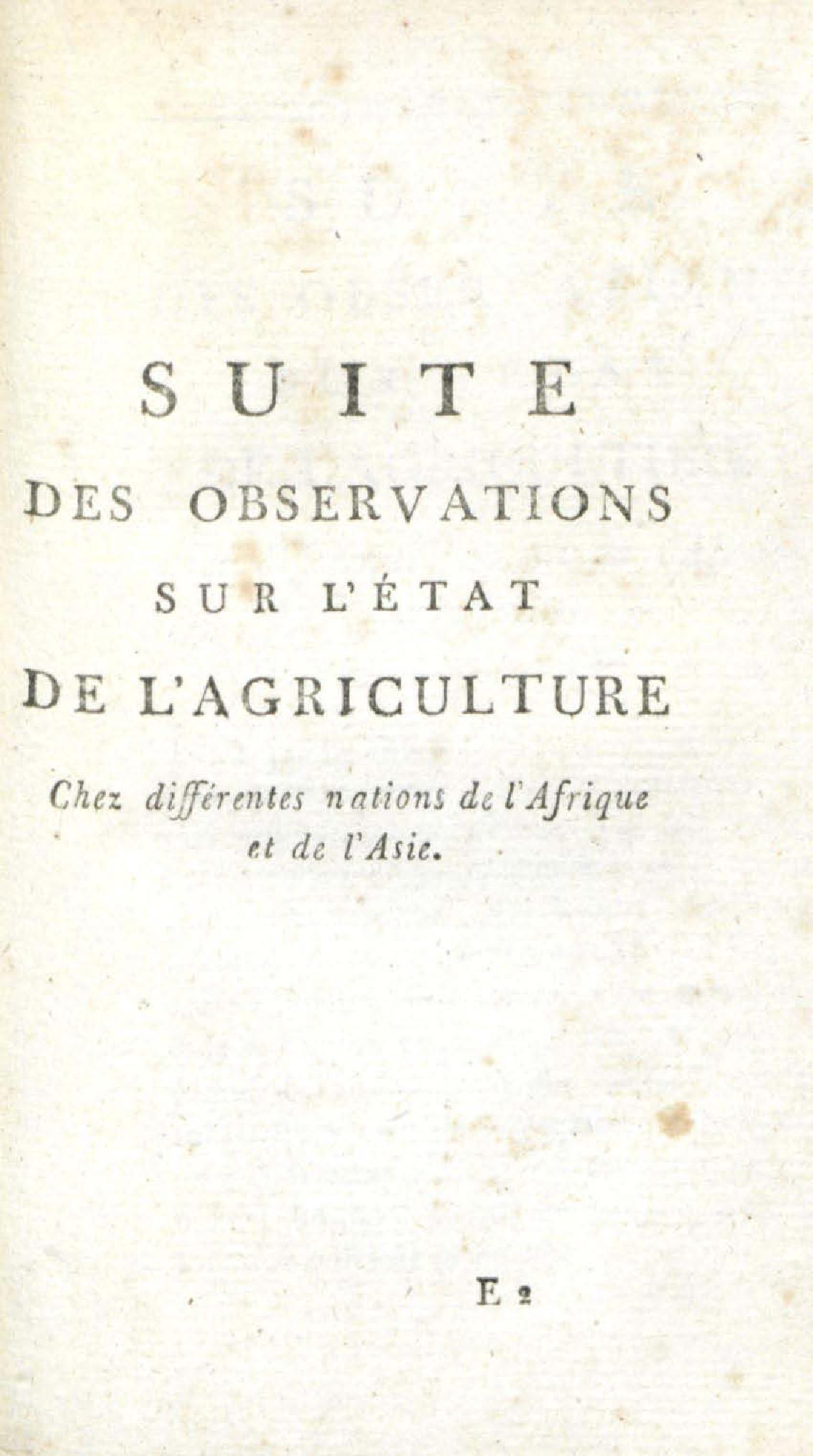 SUITE

DES OBSERVATIONS

SUR L'ÉTAT

DE L'AGRICULTURE

Chez différentes nations de l'Afrique et de l'Asie.

E 2